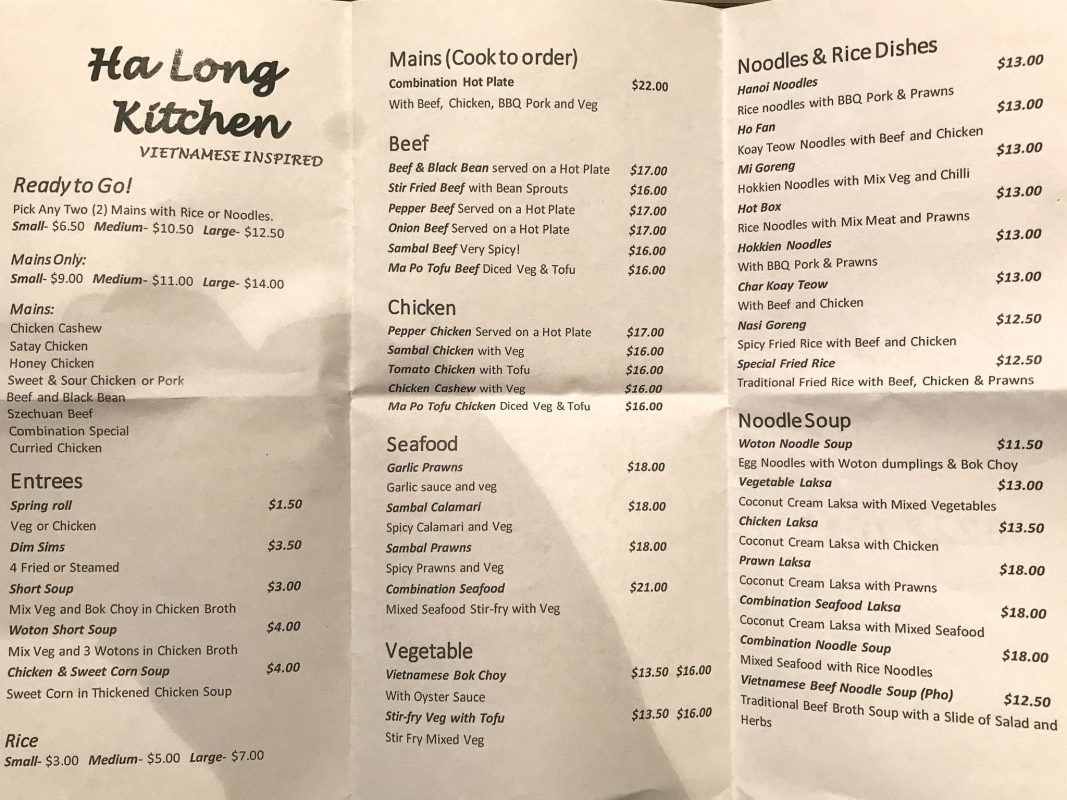 Ha Long Kitchen
VIETNAMESE INSPIRED

Ready to Go!
Pick Any Two (2) Mains with Rice or Noodles.
Small- $6.50 Medium- $10.50 Large- $12.50

Mains Only:
Small- $9.00 Medium- $11.00 Large- $14.00

Mains:
Chicken Cashew
Satay Chicken
Honey Chicken
Sweet & Sour Chicken or Pork
Beef and Black Bean
Szechuan Beef
Combination Special
Curried Chicken

Entrees
Spring roll $1.50
Veg or Chicken
Dim Sims $3.50
4 Fried or Steamed
Short Soup $3.00
Mix Veg and Bok Choy in Chicken Broth
Woton Short Soup $4.00
Mix Veg and 3 Wotons in Chicken Broth
Chicken & Sweet Corn Soup $4.00
Sweet Corn in Thickened Chicken Soup

Rice
Small- $3.00 Medium- $5.00 Large- $7.00

Mains (Cook to order)
Combination Hot Plate $22.00
With Beef, Chicken, BBQ Pork and Veg

Beef
Beef & Black Bean served on a Hot Plate $17.00
Stir Fried Beef with Bean Sprouts $16.00
Pepper Beef Served on a Hot Plate $17.00
Onion Beef Served on a Hot Plate $17.00
Sambal Beef Very Spicy! $16.00
Ma Po Tofu Beef Diced Veg & Tofu $16.00

Chicken
Pepper Chicken Served on a Hot Plate $17.00
Sambal Chicken with Veg $16.00
Tomato Chicken with Tofu $16.00
Chicken Cashew with Veg $16.00
Ma Po Tofu Chicken Diced Veg & Tofu $16.00

Seafood
Garlic Prawns $18.00
Garlic sauce and veg
Sambal Calamari $18.00
Spicy Calamari and Veg
Sambal Prawns $18.00
Spicy Prawns and Veg
Combination Seafood $21.00
Mixed Seafood Stir-fry with Veg

Vegetable
Vietnamese Bok Choy $13.50 $16.00
With Oyster Sauce
Stir-fry Veg with Tofu $13.50 $16.00
Stir Fry Mixed Veg

Noodles & Rice Dishes
Hanoi Noodles $13.00
Rice noodles with BBQ Pork & Prawns
Ho Fan $13.00
Koay Teow Noodles with Beef and Chicken
Mi Goreng $13.00
Hokkien Noodles with Mix Veg and Chilli
Hot Box $13.00
Rice Noodles with Mix Meat and Prawns
Hokkien Noodles $13.00
With BBQ Pork & Prawns
Char Koay Teow $13.00
With Beef and Chicken
Nasi Goreng $12.50
Spicy Fried Rice with Beef and Chicken
Special Fried Rice $12.50
Traditional Fried Rice with Beef, Chicken & Prawns

Noodle Soup
Woton Noodle Soup $11.50
Egg Noodles with Woton dumplings & Bok Choy
Vegetable Laksa $13.00
Coconut Cream Laksa with Mixed Vegetables
Chicken Laksa $13.50
Coconut Cream Laksa with Chicken
Prawn Laksa $18.00
Coconut Cream Laksa with Prawns
Combination Seafood Laksa $18.00
Coconut Cream Laksa with Mixed Seafood
Combination Noodle Soup $18.00
Mixed Seafood with Rice Noodles
Vietnamese Beef Noodle Soup (Pho) $12.50
Traditional Beef Broth Soup with a Slide of Salad and Herbs